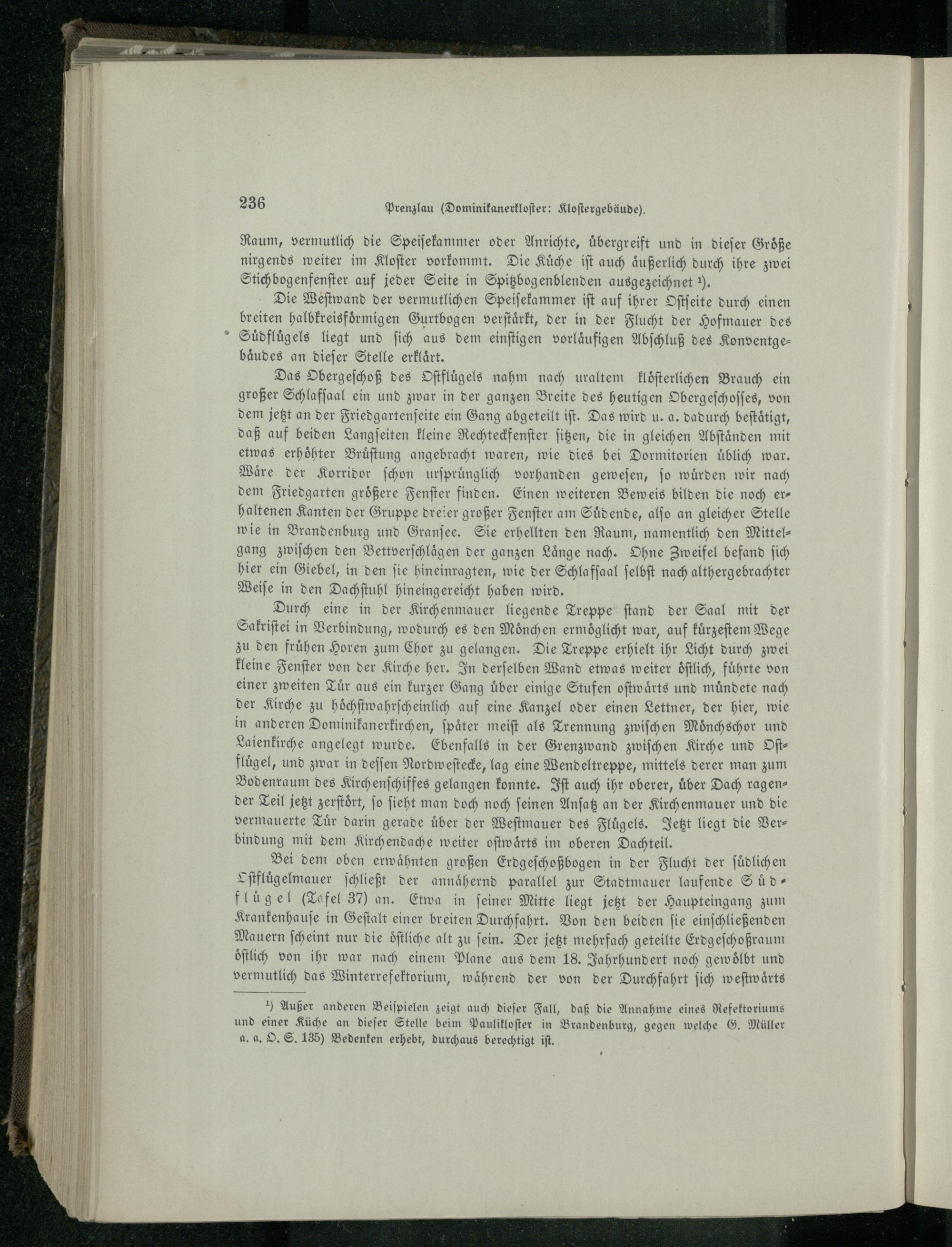 236 Prenzlau (Dominikanerkloster: Klostergebäude).

Raum, vermutlich die Speisekammer oder Anrichte, übergreift und in dieser Größe nirgends weiter im Kloster vorkommt. Die Küche ist auch äußerlich durch ihre zwei Stichbogenfenster auf jeder Seite in Spitzbogenblenden ausgezeichnet ¹).

Die Westwand der vermutlichen Speisekammer ist auf ihrer Ostseite durch einen breiten halbkreisförmigen Gurtbogen verstärkt, der in der Flucht der Hofmauer des Südflügels liegt und sich aus dem einstigen vorläufigen Abschluß des Konventgebäudes an dieser Stelle erklärt.

Das Obergeschoß des Ostflügels nahm nach uraltem klösterlichen Brauch ein großer Schlafsaal ein und zwar in der ganzen Breite des heutigen Obergeschosses, von dem jetzt an der Friedgartenseite ein Gang abgeteilt ist. Das wird u. a. dadurch bestätigt, daß auf beiden Langseiten kleine Rechteckfenster sitzen, die in gleichen Abständen mit etwas erhöhter Brüstung angebracht waren, wie dies bei Dormitorien üblich war. Wäre der Korridor schon ursprünglich vorhanden gewesen, so würden wir nach dem Friedgarten größere Fenster finden. Einen weiteren Beweis bilden die noch erhaltenen Kanten der Gruppe dreier großer Fenster am Südende, also an gleicher Stelle wie in Brandenburg und Gransee. Sie erhellten den Raum, namentlich den Mittelgang zwischen den Bettverschlägen der ganzen Länge nach. Ohne Zweifel befand sich hier ein Giebel, in den sie hineinragten, wie der Schlafsaal selbst nach althergebrachter Weise in den Dachstuhl hineingereicht haben wird.

Durch eine in der Kirchenmauer liegende Treppe stand der Saal mit der Sakristei in Verbindung, wodurch es den Mönchen ermöglicht war, auf kürzestem Wege zu den frühen Horen zum Chor zu gelangen. Die Treppe erhielt ihr Licht durch zwei kleine Fenster von der Kirche her. In derselben Wand etwas weiter östlich, führte von einer zweiten Tür aus ein kurzer Gang über einige Stufen ostwärts und mündete nach der Kirche zu höchstwahrscheinlich auf eine Kanzel oder einen Lettner, der hier, wie in anderen Dominikanerkirchen, später meist als Trennung zwischen Mönchschor und Laienkirche angelegt wurde. Ebenfalls in der Grenzwand zwischen Kirche und Ostflügel, und zwar in dessen Nordwestecke, lag eine Wendeltreppe, mittels derer man zum Bodenraum des Kirchenschiffes gelangen konnte. Ist auch ihr oberer, über Dach ragender Teil jetzt zerstört, so sieht man doch noch seinen Ansatz an der Kirchenmauer und die vermauerte Tür darin gerade über der Westmauer des Flügels. Jetzt liegt die Verbindung mit dem Kirchendache weiter ostwärts im oberen Dachteil.

Bei dem oben erwähnten großen Erdgeschoßbogen in der Flucht der südlichen Ostflügelmauer schließt der annähernd parallel zur Stadtmauer laufende Südflügel (Tafel 37) an. Etwa in seiner Mitte liegt jetzt der Haupteingang zum Krankenhause in Gestalt einer breiten Durchfahrt. Von den beiden sie einschließenden Mauern scheint nur die östliche alt zu sein. Der jetzt mehrfach geteilte Erdgeschoßraum östlich von ihr war nach einem Plane aus dem 18. Jahrhundert noch gewölbt und vermutlich das Winterrefektorium, während der von der Durchfahrt sich westwärts

¹) Außer anderen Beispielen zeigt auch dieser Fall, daß die Annahme eines Refektoriums und einer Küche an dieser Stelle beim Paulikloster in Brandenburg, gegen welche G. Müller a. a. O. S. 135) Bedenken erhebt, durchaus berechtigt ist.